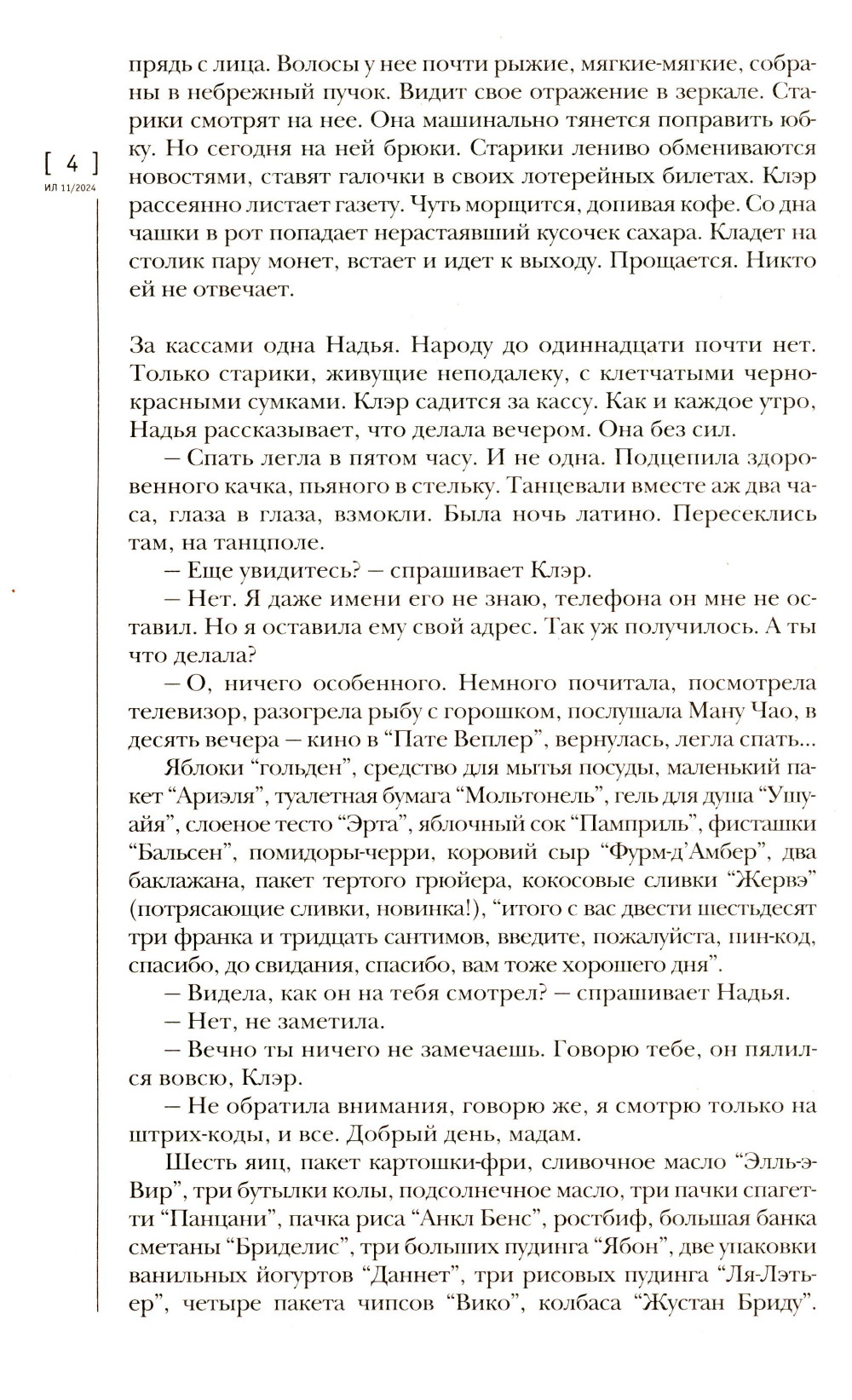 [ 4 ]
ИЛ 11/2024

прядь с лица. Волосы у нее почти рыжие, мягкие-мягкие, собраны в небрежный пучок. Видит свое отражение в зеркале. Старики смотрят на нее. Она машинально тянется поправить юбку. Но сегодня на ней брюки. Старики лениво обмениваются новостями, ставят галочки в своих лотерейных билетах. Клэр рассеянно листает газету. Чуть морщится, допивая кофе. Со дна чашки в рот попадает нерастаявший кусочек сахара. Кладет на столик пару монет, встает и идет к выходу. Прощается. Никто ей не отвечает.

За кассами одна Надья. Народу до одиннадцати почти нет. Только старики, живущие неподалеку, с клетчатыми черно-красными сумками. Клэр садится за кассу. Как и каждое утро, Надья рассказывает, что делала вечером. Она без сил.

— Спать легла в пятом часу. И не одна. Подцепила здоровенного качка, пьяного в стельку. Танцевали вместе аж два часа, глаза в глаза, взмокли. Была ночь латино. Пересеклись там, на танцполе.

— Еще увидитесь? — спрашивает Клэр.

— Нет. Я даже имени его не знаю, телефона он мне не оставил. Но я оставила ему свой адрес. Так уж получилось. А ты что делала?

— О, ничего особенного. Немного почитала, посмотрела телевизор, разогрела рыбу с горошком, послушала Ману Чао, в десять вечера — кино в “Пате Веплер”, вернулась, легла спать...

Яблоки “гольден”, средство для мытья посуды, маленький пакет “Ариэля”, туалетная бумага “Мольтонель”, гель для душа “Ушуайя”, слоеное тесто “Эрта”, яблочный сок “Памприль”, фисташки “Бальсен”, помидоры-черри, коровий сыр “Фурм-д’Амбер”, два баклажана, пакет тертого грюйера, кокосовые сливки “Жервэ” (потрясающие сливки, новинка!), “итого с вас двести шестьдесят три франка и тридцать сантимов, введите, пожалуйста, пин-код, спасибо, до свидания, спасибо, вам тоже хорошего дня”.

— Видела, как он на тебя смотрел? — спрашивает Надья.

— Нет, не заметила.

— Вечно ты ничего не замечаешь. Говорю тебе, он пялился вовсю, Клэр.

— Не обратила внимания, говорю же, я смотрю только на штрих-коды, и все. Добрый день, мадам.

Шесть яиц, пакет картошки-фри, сливочное масло “Элль-э-Вир”, три бутылки колы, подсолнечное масло, три пачки спагетти “Панцани”, пачка риса “Анкл Бенс”, ростбиф, большая банка сметаны “Бриделис”, три больших пудинга “Ябон”, две упаковки ванильных йогуртов “Даннет”, три рисовых пудинга “Ля-Лэтьер”, четыре пакета чипсов “Вико”, колбаса “Жустан Бриду”.